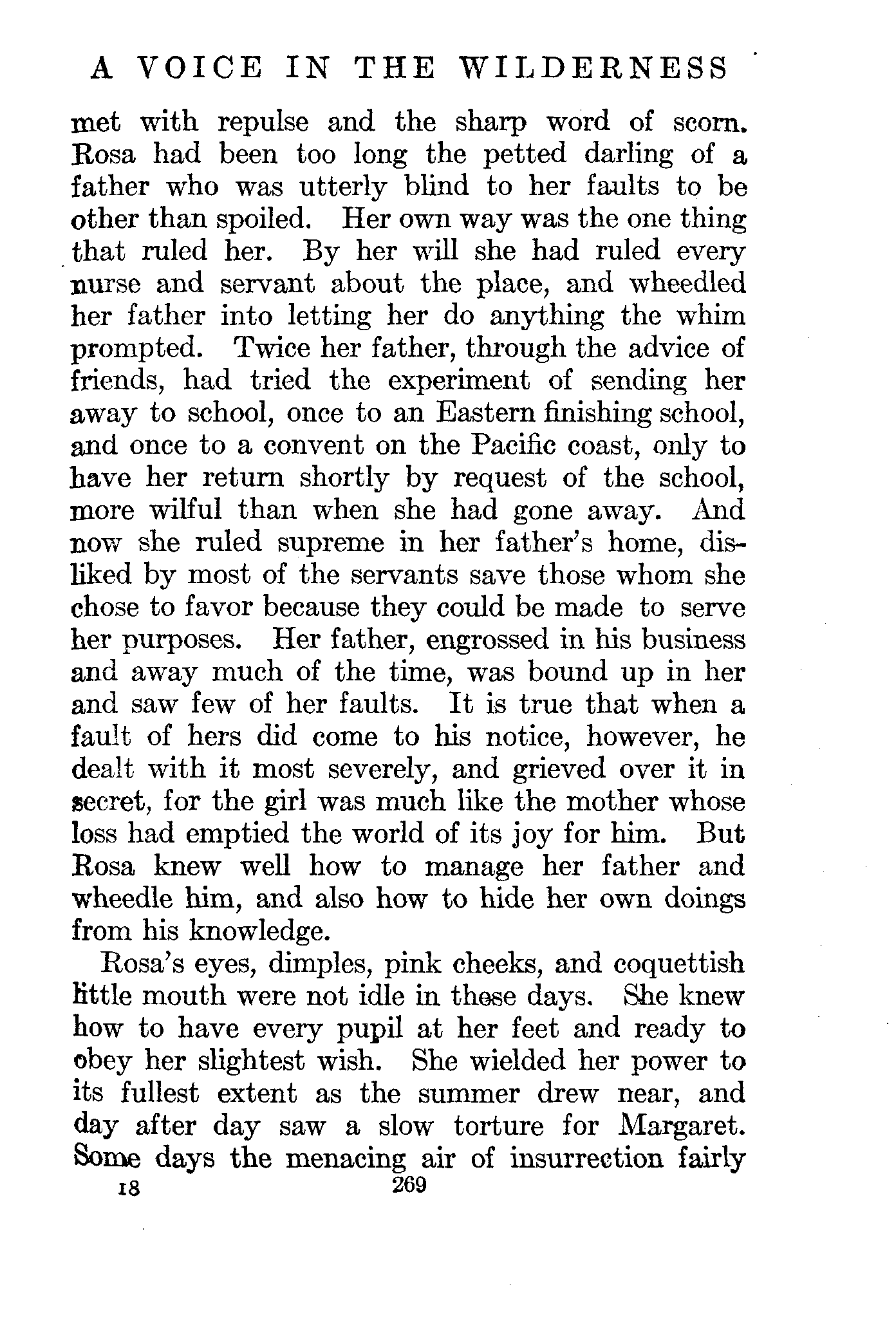 A VOICE IN THE WILDERNESS

met with repulse and the sharp word of scorn. Rosa had been too long the petted darling of a father who was utterly blind to her faults to be other than spoiled. Her own way was the one thing that ruled her. By her will she had ruled every nurse and servant about the place, and wheedled her father into letting her do anything the whim prompted. Twice her father, through the advice of friends, had tried the experiment of sending her away to school, once to an Eastern finishing school, and once to a convent on the Pacific coast, only to have her return shortly by request of the school, more wilful than when she had gone away. And now she ruled supreme in her father's home, disliked by most of the servants save those whom she chose to favor because they could be made to serve her purposes. Her father, engrossed in his business and away much of the time, was bound up in her and saw few of her faults. It is true that when a fault of hers did come to his notice, however, he dealt with it most severely, and grieved over it in secret, for the girl was much like the mother whose loss had emptied the world of its joy for him. But Rosa knew well how to manage her father and wheedle him, and also how to hide her own doings from his knowledge.

Rosa's eyes, dimples, pink cheeks, and coquettish little mouth were not idle in these days. She knew how to have every pupil at her feet and ready to obey her slightest wish. She wielded her power to its fullest extent as the summer drew near, and day after day saw a slow torture for Margaret. Some days the menacing air of insurrection fairly

18 269